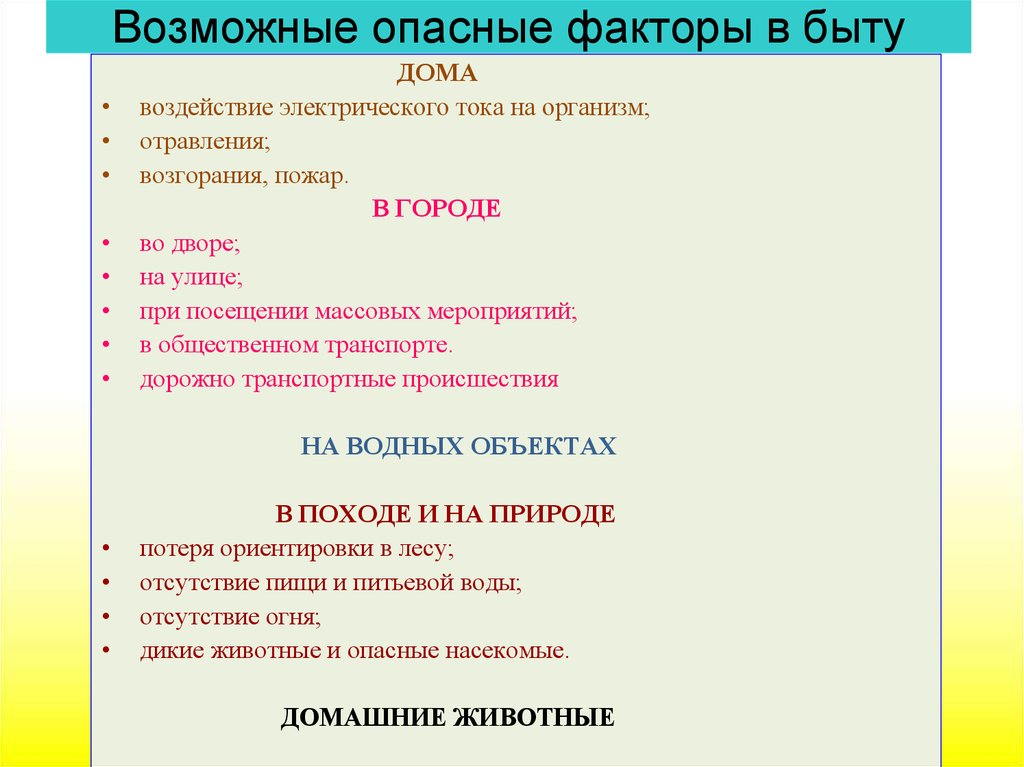 Возможные опасные факторы в быту

ДОМА
• воздействие электрического тока на организм;
• отравления;
• возгорания, пожар.

В ГОРОДЕ
• во дворе;
• на улице;
• при посещении массовых мероприятий;
• в общественном транспорте.
• дорожно транспортные происшествия

НА ВОДНЫХ ОБЪЕКТАХ

В ПОХОДЕ И НА ПРИРОДЕ
• потеря ориентировки в лесу;
• отсутствие пищи и питьевой воды;
• отсутствие огня;
• дикие животные и опасные насекомые.

ДОМАШНИЕ ЖИВОТНЫЕ